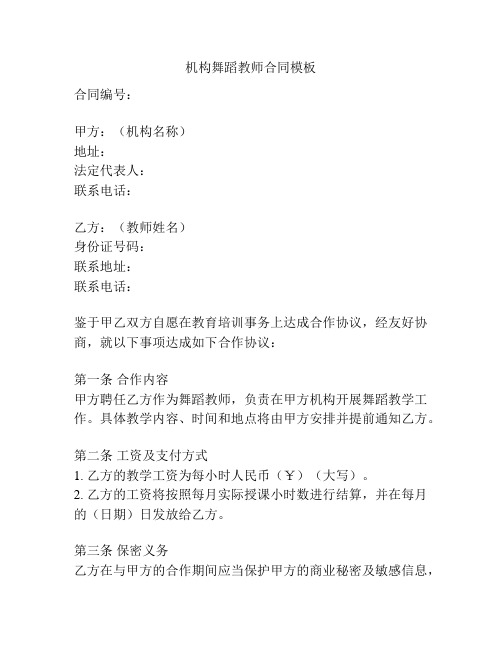 机构舞蹈教师合同模板

合同编号：

甲方：（机构名称）
地址：
法定代表人：
联系电话：

乙方：（教师姓名）
身份证号码：
联系地址：
联系电话：

鉴于甲乙双方自愿在教育培训事务上达成合作协议，经友好协商，就以下事项达成如下合作协议：

第一条 合作内容
甲方聘任乙方作为舞蹈教师，负责在甲方机构开展舞蹈教学工作。具体教学内容、时间和地点将由甲方安排并提前通知乙方。

第二条 工资及支付方式
1. 乙方的教学工资为每小时人民币（￥）（大写）。
2. 乙方的工资将按照每月实际授课小时数进行结算，并在每月的（日期）日发放给乙方。

第三条 保密义务
乙方在与甲方的合作期间应当保护甲方的商业秘密及敏感信息，